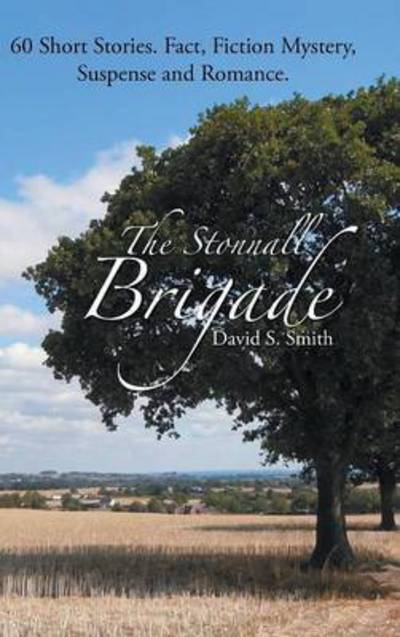 60 Short Stories. Fact, Fiction Mystery, Suspense and Romance.

The Stonnall
Brigade
David S. Smith